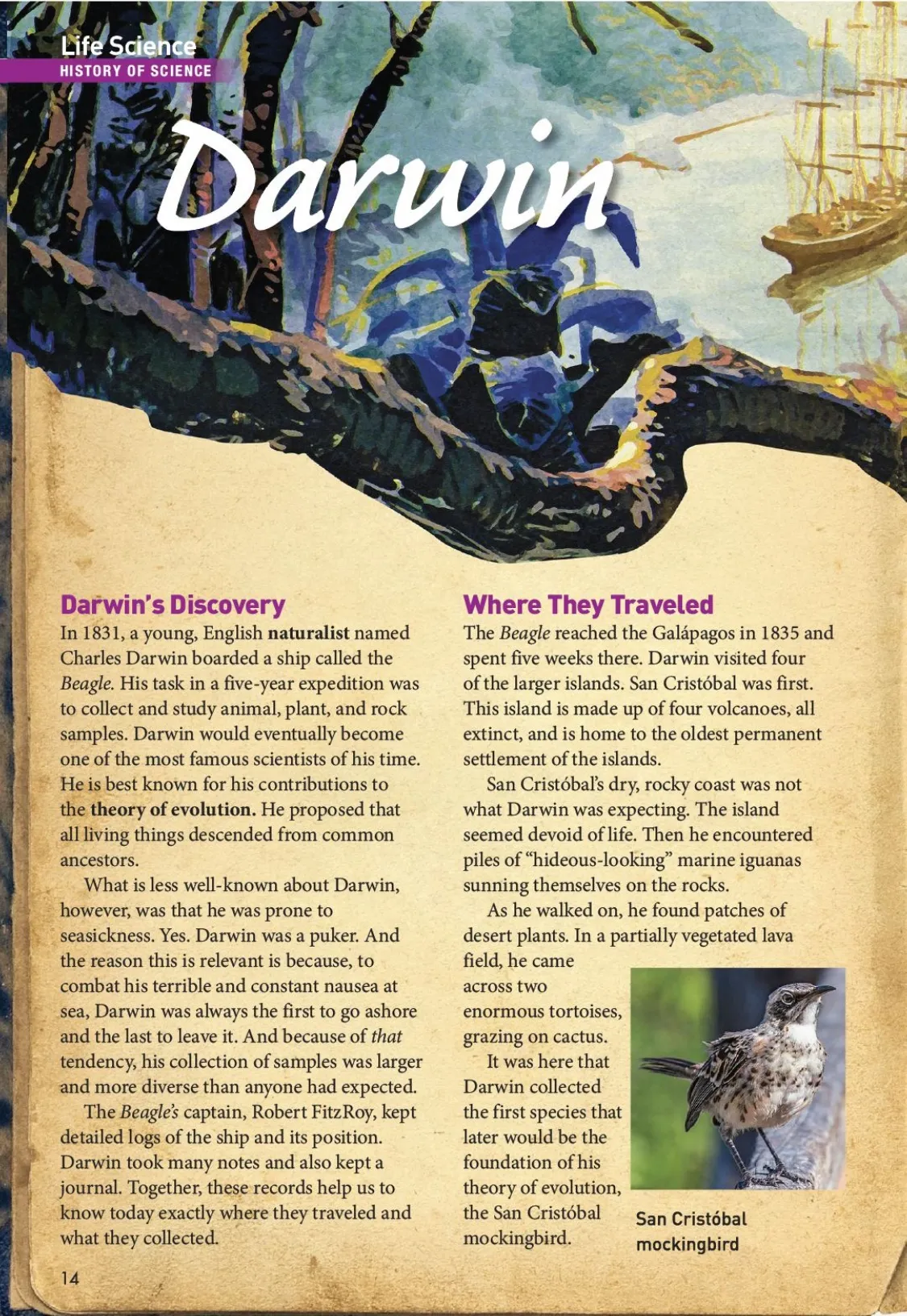 Life Science
HISTORY OF SCIENCE

Darwin

Darwin's Discovery

In 1831, a young, English naturalist named Charles Darwin boarded a ship called the Beagle. His task in a five-year expedition was to collect and study animal, plant, and rock samples. Darwin would eventually become one of the most famous scientists of his time. He is best known for his contributions to the theory of evolution. He proposed that all living things descended from common ancestors.

What is less well-known about Darwin, however, was that he was prone to seasickness. Yes. Darwin was a puker. And the reason this is relevant is because, to combat his terrible and constant nausea at sea, Darwin was always the first to go ashore and the last to leave it. And because of that tendency, his collection of samples was larger and more diverse than anyone had expected.

The Beagle's captain, Robert FitzRoy, kept detailed logs of the ship and its position. Darwin took many notes and also kept a journal. Together, these records help us to know today exactly where they traveled and what they collected.

Where They Traveled

The Beagle reached the Galápagos in 1835 and spent five weeks there. Darwin visited four of the larger islands. San Cristóbal was first. This island is made up of four volcanoes, all extinct, and is home to the oldest permanent settlement of the islands.

San Cristóbal's dry, rocky coast was not what Darwin was expecting. The island seemed devoid of life. Then he encountered piles of "hideous-looking" marine iguanas sunning themselves on the rocks.

As he walked on, he found patches of desert plants. In a partially vegetated lava field, he came across two enormous tortoises, grazing on cactus.

It was here that Darwin collected the first species that later would be the foundation of his theory of evolution, the San Cristóbal mockingbird.

San Cristóbal mockingbird

14